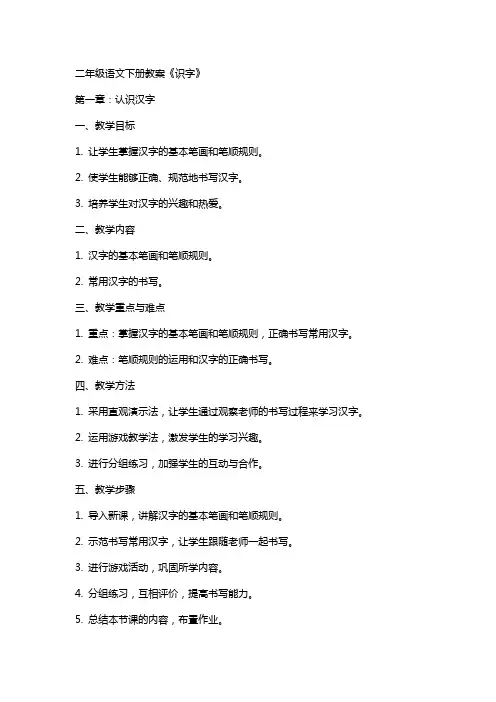 二年级语文下册教案《识字》

第一章：认识汉字

一、教学目标

1. 让学生掌握汉字的基本笔画和笔顺规则。

2. 使学生能够正确、规范地书写汉字。

3. 培养学生对汉字的兴趣和热爱。

二、教学内容

1. 汉字的基本笔画和笔顺规则。

2. 常用汉字的书写。

三、教学重点与难点

1. 重点：掌握汉字的基本笔画和笔顺规则，正确书写常用汉字。

2. 难点：笔顺规则的运用和汉字的正确书写。

四、教学方法

1. 采用直观演示法，让学生通过观察老师的书写过程来学习汉字。

2. 运用游戏教学法，激发学生的学习兴趣。

3. 进行分组练习，加强学生的互动与合作。

五、教学步骤

1. 导入新课，讲解汉字的基本笔画和笔顺规则。

2. 示范书写常用汉字，让学生跟随老师一起书写。

3. 进行游戏活动，巩固所学内容。

4. 分组练习，互相评价，提高书写能力。

5. 总结本节课的内容，布置作业。